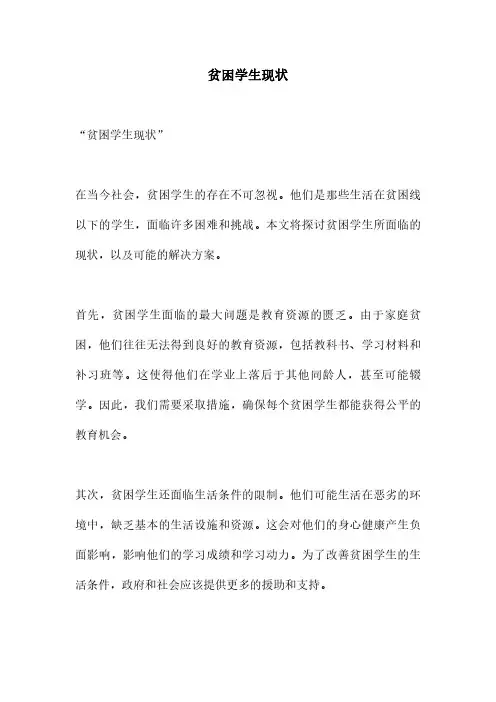 贫困学生现状

“贫困学生现状”

在当今社会，贫困学生的存在不可忽视。他们是那些生活在贫困线以下的学生，面临许多困难和挑战。本文将探讨贫困学生所面临的现状，以及可能的解决方案。

首先，贫困学生面临的最大问题是教育资源的匮乏。由于家庭贫困，他们往往无法得到良好的教育资源，包括教科书、学习材料和补习班等。这使得他们在学业上落后于其他同龄人，甚至可能辍学。因此，我们需要采取措施，确保每个贫困学生都能获得公平的教育机会。

其次，贫困学生还面临生活条件的限制。他们可能生活在恶劣的环境中，缺乏基本的生活设施和资源。这会对他们的身心健康产生负面影响，影响他们的学习成绩和学习动力。为了改善贫困学生的生活条件，政府和社会应该提供更多的援助和支持。